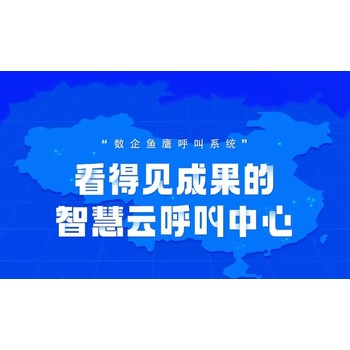 “数企鱼鹰呼叫系统”

看得见成果的
智慧云呼叫中心